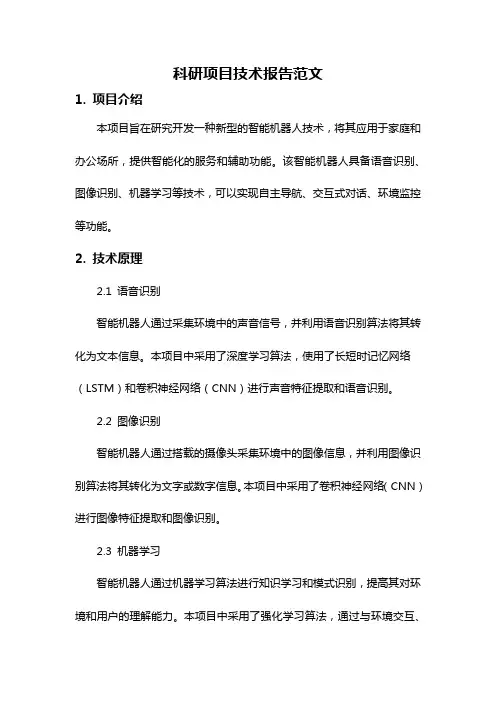 科研项目技术报告范文

1. 项目介绍

本项目旨在研究开发一种新型的智能机器人技术，将其应用于家庭和办公场所，提供智能化的服务和辅助功能。该智能机器人具备语音识别、图像识别、机器学习等技术，可以实现自主导航、交互式对话、环境监控等功能。

2. 技术原理

2.1 语音识别

智能机器人通过采集环境中的声音信号，并利用语音识别算法将其转化为文本信息。本项目中采用了深度学习算法，使用了长短时记忆网络（LSTM）和卷积神经网络（CNN）进行声音特征提取和语音识别。

2.2 图像识别

智能机器人通过搭载的摄像头采集环境中的图像信息，并利用图像识别算法将其转化为文字或数字信息。本项目中采用了卷积神经网络（CNN）进行图像特征提取和图像识别。

2.3 机器学习

智能机器人通过机器学习算法进行知识学习和模式识别，提高其对环境和用户的理解能力。本项目中采用了强化学习算法，通过与环境交互、